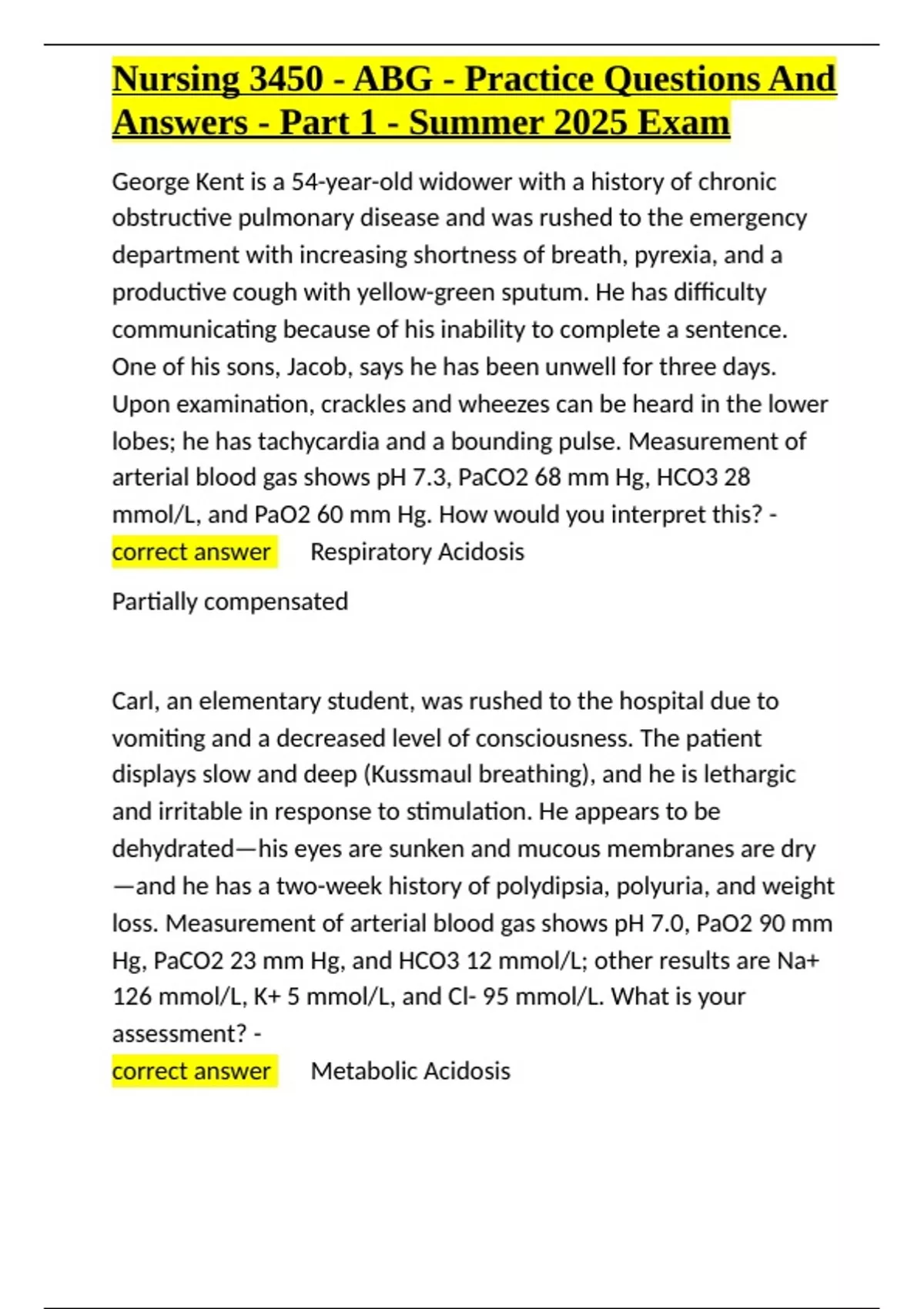 Nursing 3450 - ABG - Practice Questions And Answers - Part 1 - Summer 2025 Exam

George Kent is a 54-year-old widower with a history of chronic obstructive pulmonary disease and was rushed to the emergency department with increasing shortness of breath, pyrexia, and a productive cough with yellow-green sputum. He has difficulty communicating because of his inability to complete a sentence. One of his sons, Jacob, says he has been unwell for three days. Upon examination, crackles and wheezes can be heard in the lower lobes; he has tachycardia and a bounding pulse. Measurement of arterial blood gas shows pH 7.3, PaCO2 68 mm Hg, HCO3 28 mmol/L, and PaO2 60 mm Hg. How would you interpret this? - correct answer Respiratory Acidosis

Partially compensated

Carl, an elementary student, was rushed to the hospital due to vomiting and a decreased level of consciousness. The patient displays slow and deep (Kussmaul breathing), and he is lethargic and irritable in response to stimulation. He appears to be dehydrated—his eyes are sunken and mucous membranes are dry—and he has a two-week history of polydipsia, polyuria, and weight loss. Measurement of arterial blood gas shows pH 7.0, PaO2 90 mm Hg, PaCO2 23 mm Hg, and HCO3 12 mmol/L; other results are Na+ 126 mmol/L, K+ 5 mmol/L, and Cl- 95 mmol/L. What is your assessment? -
correct answer Metabolic Acidosis